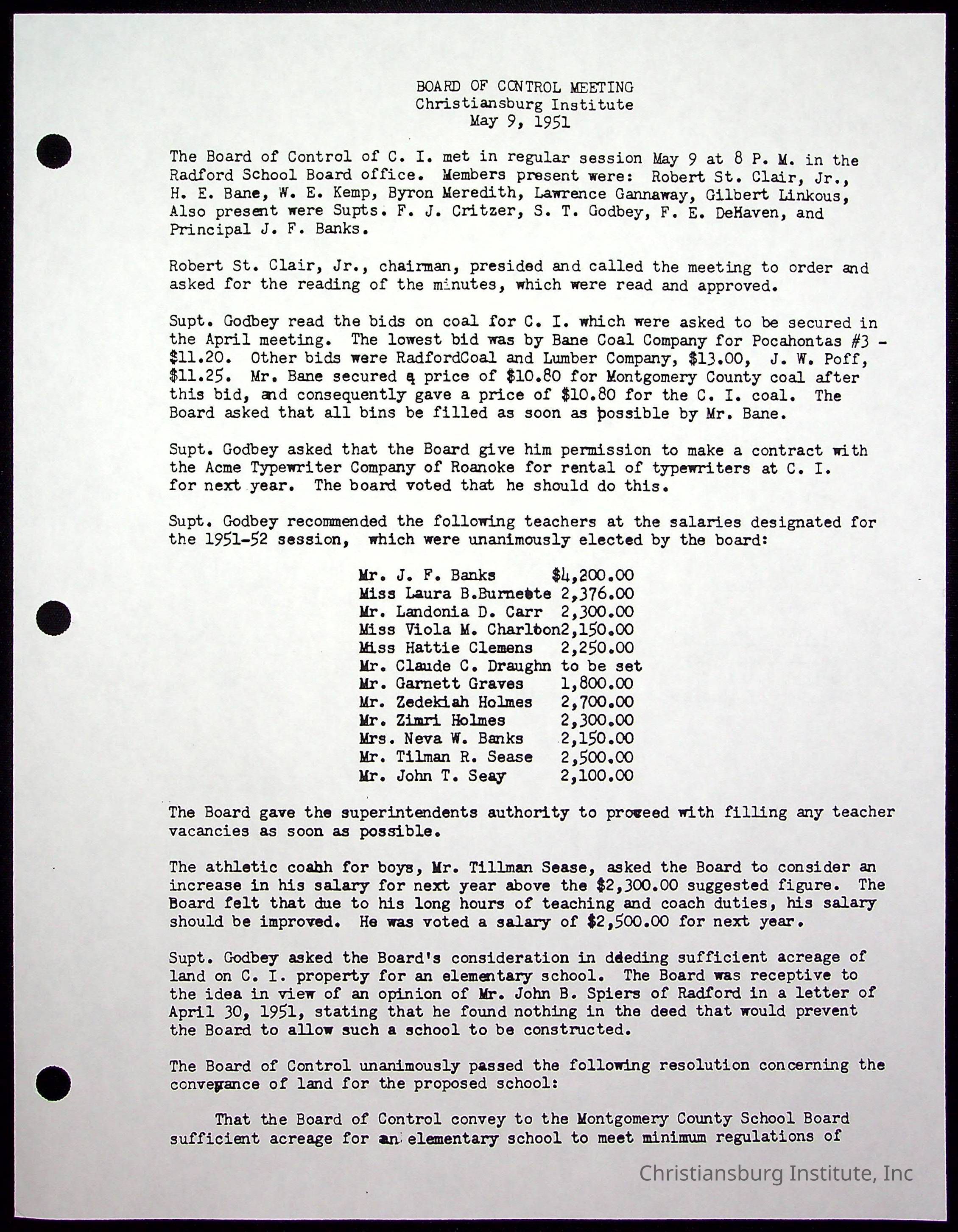 BOARD OF CONTROL MEETING
Christiansburg Institute
May 9, 1951

The Board of Control of C. I. met in regular session May 9 at 8 P. M. in the Radford School Board office. Members present were: Robert St. Clair, Jr., H. E. Bane, W. E. Kemp, Byron Meredith, Lawrence Gannaway, Gilbert Linkous, Also present were Supts. F. J. Critzer, S. T. Godbey, F. E. DeHaven, and Principal J. F. Banks.

Robert St. Clair, Jr., chairman, presided and called the meeting to order and asked for the reading of the minutes, which were read and approved.

Supt. Godbey read the bids on coal for C. I. which were asked to be secured in the April meeting. The lowest bid was by Bane Coal Company for Pocahontas #3 - $11.20. Other bids were RadfordCoal and Lumber Company, $13.00, J. W. Poff, $11.25. Mr. Bane secured a price of $10.80 for Montgomery County coal after this bid, and consequently gave a price of $10.80 for the C. I. coal. The Board asked that all bins be filled as soon as possible by Mr. Bane.

Supt. Godbey asked that the Board give him permission to make a contract with the Acme Typewriter Company of Roanoke for rental of typewriters at C. I. for next year. The board voted that he should do this.

Supt. Godbey recommended the following teachers at the salaries designated for the 1951-52 session, which were unanimously elected by the board:

| | |
|---|---|
| Mr. J. F. Banks | $4,200.00 |
| Miss Laura B.Burnette | 2,376.00 |
| Mr. Landonia D. Carr | 2,300.00 |
| Miss Viola M. Charlton | 2,150.00 |
| Miss Hattie Clemens | 2,250.00 |
| Mr. Claude C. Draughn | to be set |
| Mr. Garnett Graves | 1,800.00 |
| Mr. Zedekiah Holmes | 2,700.00 |
| Mr. Zimri Holmes | 2,300.00 |
| Mrs. Neva W. Banks | 2,150.00 |
| Mr. Tilman R. Sease | 2,500.00 |
| Mr. John T. Seay | 2,100.00 |

The Board gave the superintendents authority to proceed with filling any teacher vacancies as soon as possible.

The athletic coahh for boys, Mr. Tillman Sease, asked the Board to consider an increase in his salary for next year above the $2,300.00 suggested figure. The Board felt that due to his long hours of teaching and coach duties, his salary should be improved. He was voted a salary of $2,500.00 for next year.

Supt. Godbey asked the Board's consideration in deeding sufficient acreage of land on C. I. property for an elementary school. The Board was receptive to the idea in view of an opinion of Mr. John B. Spiers of Radford in a letter of April 30, 1951, stating that he found nothing in the deed that would prevent the Board to allow such a school to be constructed.

The Board of Control unanimously passed the following resolution concerning the conveyance of land for the proposed school:

That the Board of Control convey to the Montgomery County School Board sufficient acreage for an elementary school to meet minimum regulations of

Christiansburg Institute, Inc